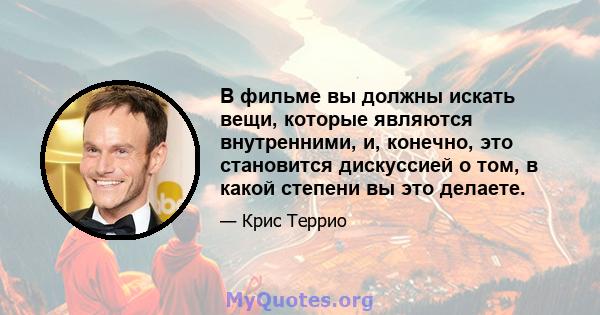 В фильме вы должны искать вещи, которые являются внутренними, и, конечно, это становится дискуссией о том, в какой степени вы это делаете.

— Крис Террио

MyQuotes.org